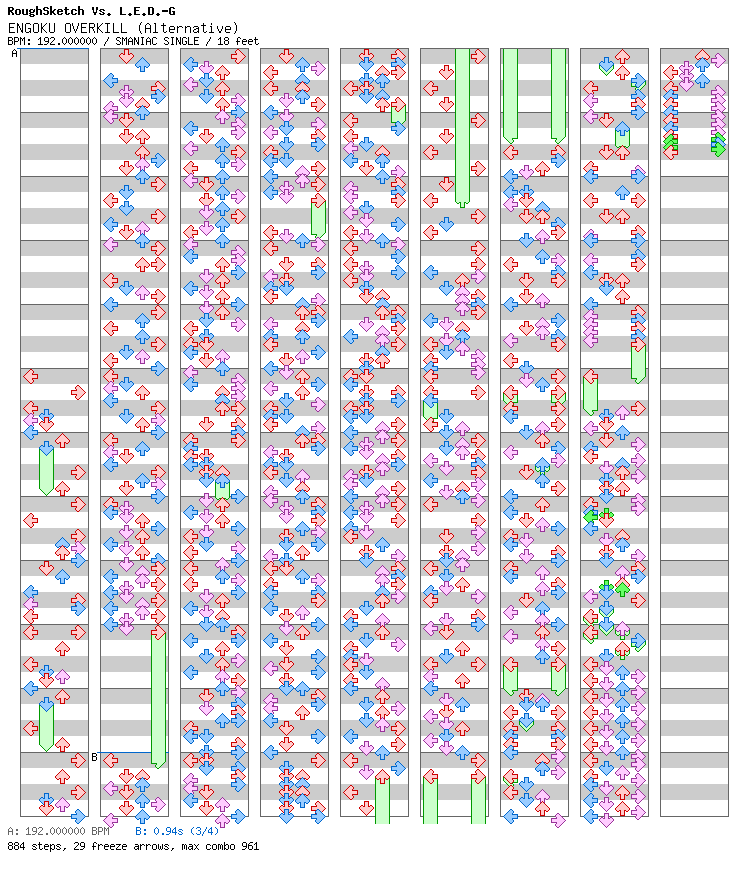 RoughSketch Vs. L.E.D.-G
ENGOKU OVERKILL (Alternative)
BPM: 192.000000 / SMANIAC SINGLE / 18 feet

A

B

A: 192.000000 BPM B: 0.94s (3/4)
884 steps, 29 freeze arrows, max combo 961